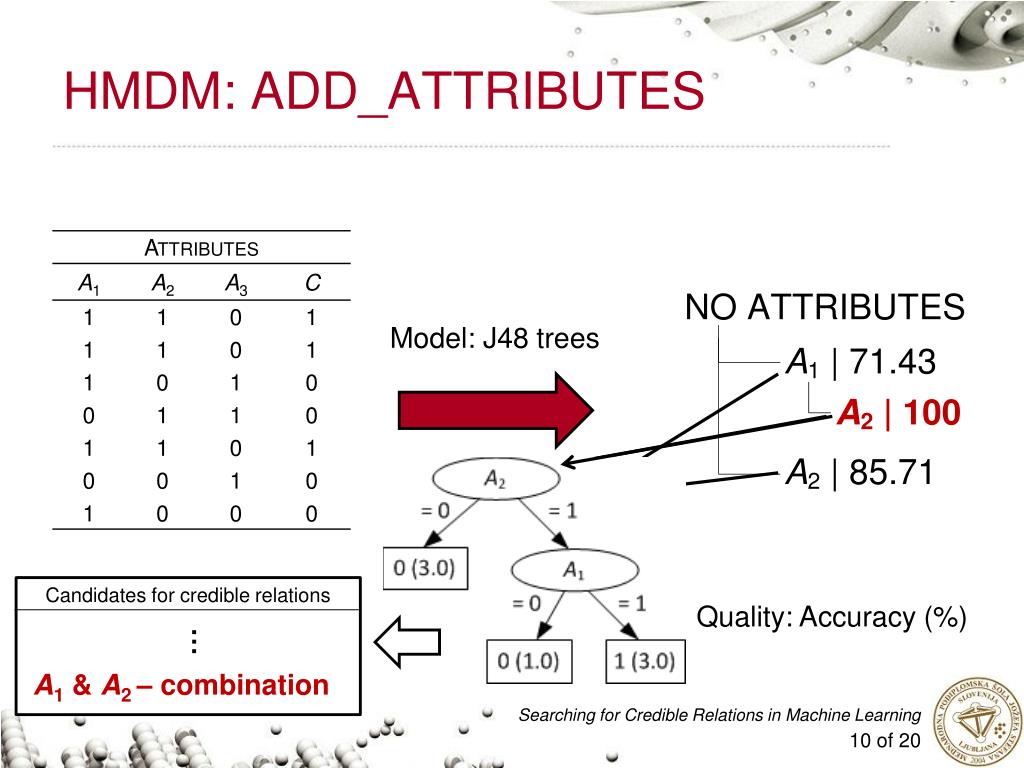 HMDM: ADD_ATTRIBUTES

| ATTRIBUTES | | | |
|---|---|---|---|
| $A_1$ | $A_2$ | $A_3$ | $C$ |
| 1 | 1 | 0 | 1 |
| 1 | 1 | 0 | 1 |
| 1 | 0 | 1 | 0 |
| 0 | 1 | 1 | 0 |
| 1 | 1 | 0 | 1 |
| 0 | 0 | 1 | 0 |
| 1 | 0 | 0 | 0 |

Model: J48 trees

NO ATTRIBUTES
$A_1$ | 71.43
$A_2$ | 100
$A_2$ | 85.71

$A_2$
= 0
= 1
0 (3.0)
$A_1$
= 0
= 1
0 (1.0)
1 (3.0)

Quality: Accuracy (%)

Candidates for credible relations
⋮
$A_1$ & $A_2$ – combination

Searching for Credible Relations in Machine Learning
10 of 20

MEDNARODNA PODIPLOMSKA ŠOLA JOŽEFA STEFANA SLOVENIJA LJUBLJANA 2004